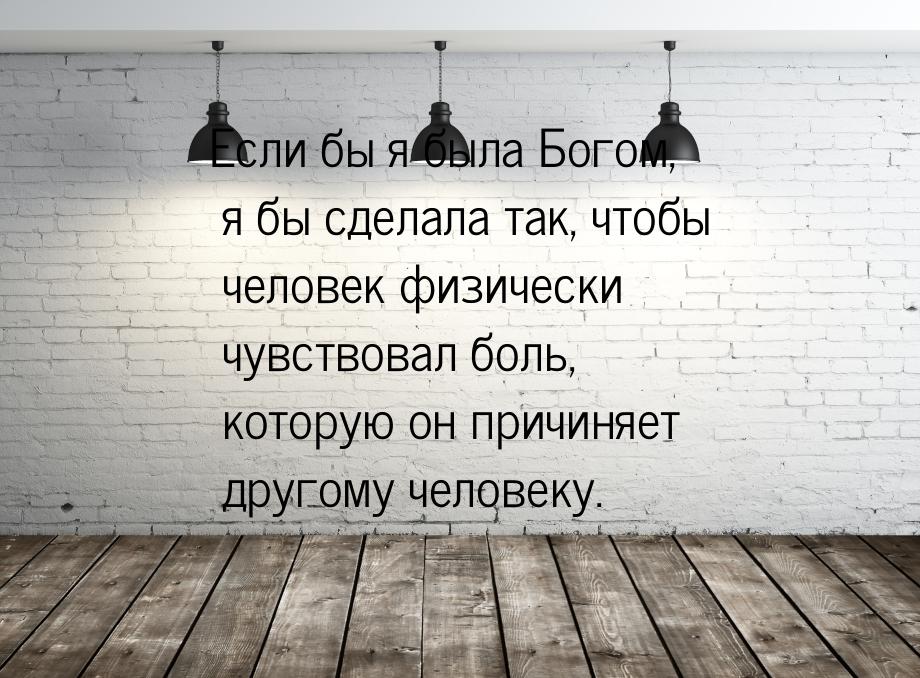 Если бы я была Богом, я бы сделала так, чтобы человек физически чувствовал боль, которую он причиняет другому человеку.